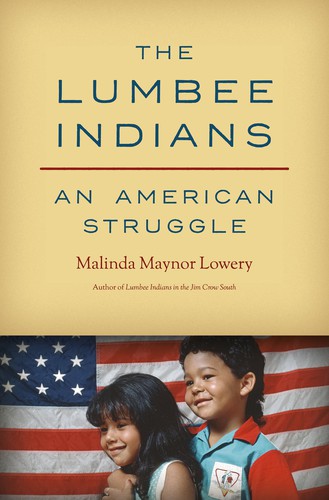 THE
LUMBEE
INDIANS

AN AMERICAN
STRUGGLE

Malinda Maynor Lowery

Author of Lumbee Indians in the Jim Crow South